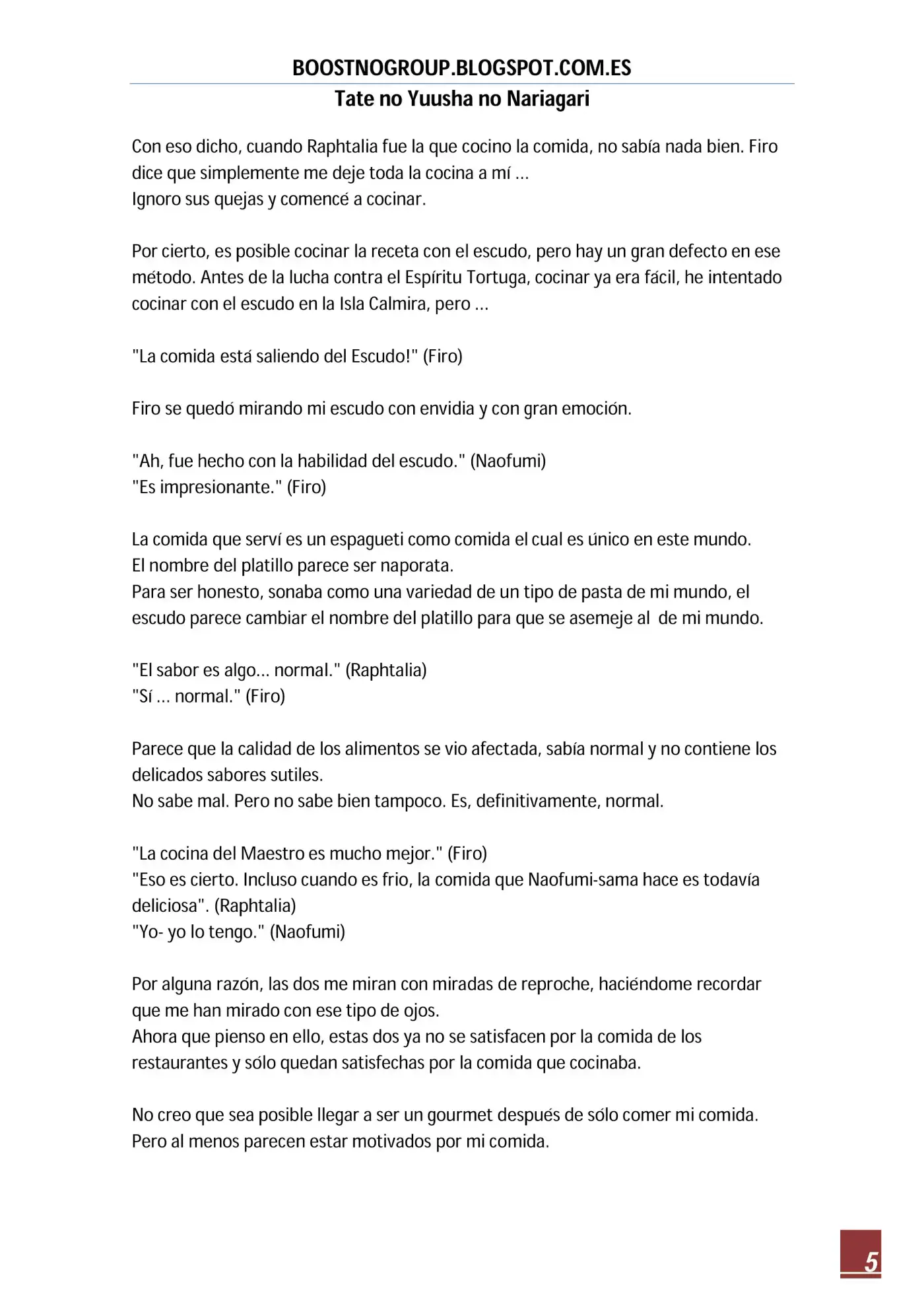 BOOSTNOGROUP.BLOGSPOT.COM.ES
Tate no Yuusha no Nariagari

Con eso dicho, cuando Raphtalia fue la que cocino la comida, no sabía nada bien. Firo dice que simplemente me deje toda la cocina a mí ...
Ignoro sus quejas y comencé a cocinar.

Por cierto, es posible cocinar la receta con el escudo, pero hay un gran defecto en ese método. Antes de la lucha contra el Espíritu Tortuga, cocinar ya era fácil, he intentado cocinar con el escudo en la Isla Calmira, pero ...

"La comida está saliendo del Escudo!" (Firo)

Firo se quedó mirando mi escudo con envidia y con gran emoción.

"Ah, fue hecho con la habilidad del escudo." (Naofumi)
"Es impresionante." (Firo)

La comida que serví es un espagueti como comida el cual es único en este mundo.
El nombre del platillo parece ser naporata.
Para ser honesto, sonaba como una variedad de un tipo de pasta de mi mundo, el escudo parece cambiar el nombre del platillo para que se asemeje al de mi mundo.

"El sabor es algo... normal." (Raphtalia)
"Sí ... normal." (Firo)

Parece que la calidad de los alimentos se vio afectada, sabía normal y no contiene los delicados sabores sutiles.
No sabe mal. Pero no sabe bien tampoco. Es, definitivamente, normal.

"La cocina del Maestro es mucho mejor." (Firo)
"Eso es cierto. Incluso cuando es frio, la comida que Naofumi-sama hace es todavía deliciosa". (Raphtalia)
"Yo- yo lo tengo." (Naofumi)

Por alguna razón, las dos me miran con miradas de reproche, haciéndome recordar que me han mirado con ese tipo de ojos.
Ahora que pienso en ello, estas dos ya no se satisfacen por la comida de los restaurantes y sólo quedan satisfechas por la comida que cocinaba.

No creo que sea posible llegar a ser un gourmet después de sólo comer mi comida.
Pero al menos parecen estar motivados por mi comida.

5